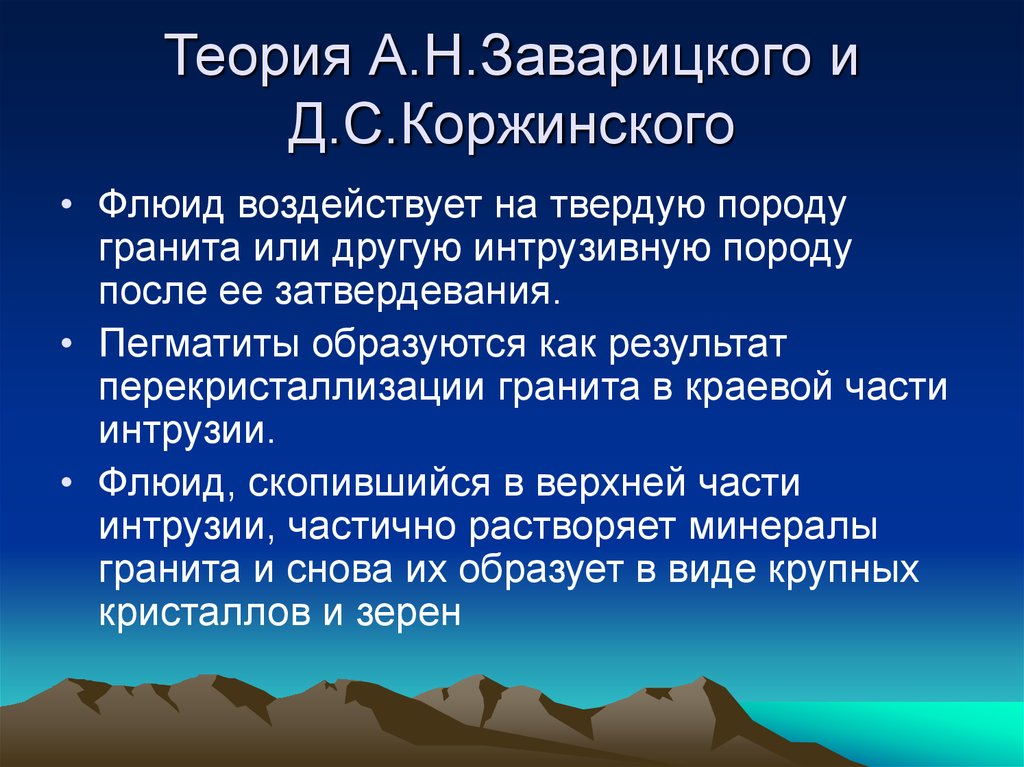 Теория А.Н.Заварицкого и Д.С.Коржинского

• Флюид воздействует на твердую породу гранита или другую интрузивную породу после ее затвердевания.
• Пегматиты образуются как результат перекристаллизации гранита в краевой части интрузии.
• Флюид, скопившийся в верхней части интрузии, частично растворяет минералы гранита и снова их образует в виде крупных кристаллов и зерен